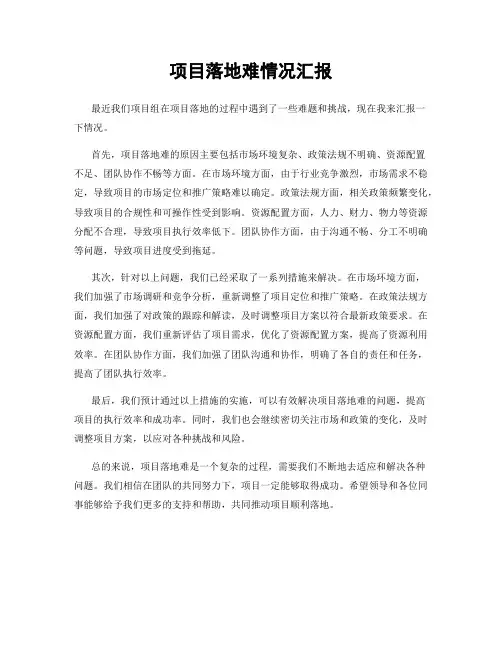 项目落地难情况汇报

最近我们项目组在项目落地的过程中遇到了一些难题和挑战，现在我来汇报一下情况。

首先，项目落地难的原因主要包括市场环境复杂、政策法规不明确、资源配置不足、团队协作不畅等方面。在市场环境方面，由于行业竞争激烈，市场需求不稳定，导致项目的市场定位和推广策略难以确定。政策法规方面，相关政策频繁变化，导致项目的合规性和可操作性受到影响。资源配置方面，人力、财力、物力等资源分配不合理，导致项目执行效率低下。团队协作方面，由于沟通不畅、分工不明确等问题，导致项目进度受到拖延。

其次，针对以上问题，我们已经采取了一系列措施来解决。在市场环境方面，我们加强了市场调研和竞争分析，重新调整了项目定位和推广策略。在政策法规方面，我们加强了对政策的跟踪和解读，及时调整项目方案以符合最新政策要求。在资源配置方面，我们重新评估了项目需求，优化了资源配置方案，提高了资源利用效率。在团队协作方面，我们加强了团队沟通和协作，明确了各自的责任和任务，提高了团队执行效率。

最后，我们预计通过以上措施的实施，可以有效解决项目落地难的问题，提高项目的执行效率和成功率。同时，我们也会继续密切关注市场和政策的变化，及时调整项目方案，以应对各种挑战和风险。

总的来说，项目落地难是一个复杂的过程，需要我们不断地去适应和解决各种问题。我们相信在团队的共同努力下，项目一定能够取得成功。希望领导和各位同事能够给予我们更多的支持和帮助，共同推动项目顺利落地。